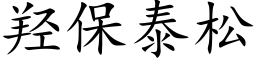 羟保泰松